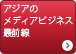 アジアの
メディアビジネス
最前線